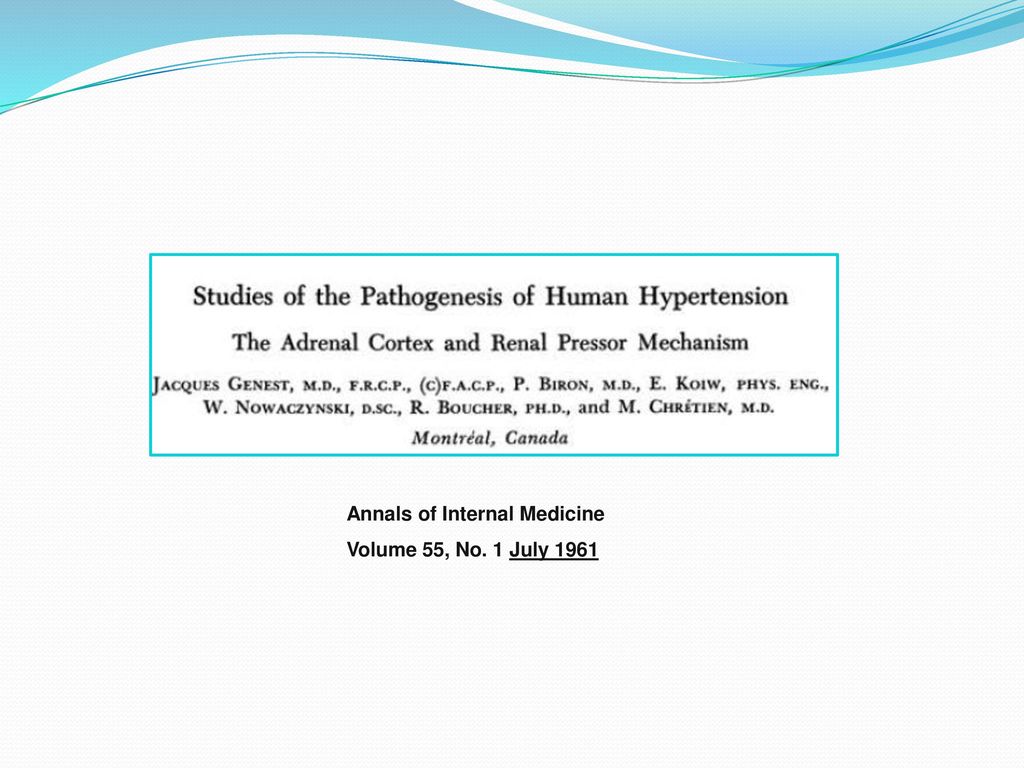 Studies of the Pathogenesis of Human Hypertension

The Adrenal Cortex and Renal Pressor Mechanism

JACQUES GENEST, M.D., F.R.C.P., (C)F.A.C.P., P. BIRON, M.D., E. KOIW, PHYS. ENG., W. NOWACZYNSKI, D.SC., R. BOUCHER, PH.D., and M. CHRÉTIEN, M.D.

Montréal, Canada

Annals of Internal Medicine

Volume 55, No. 1 July 1961